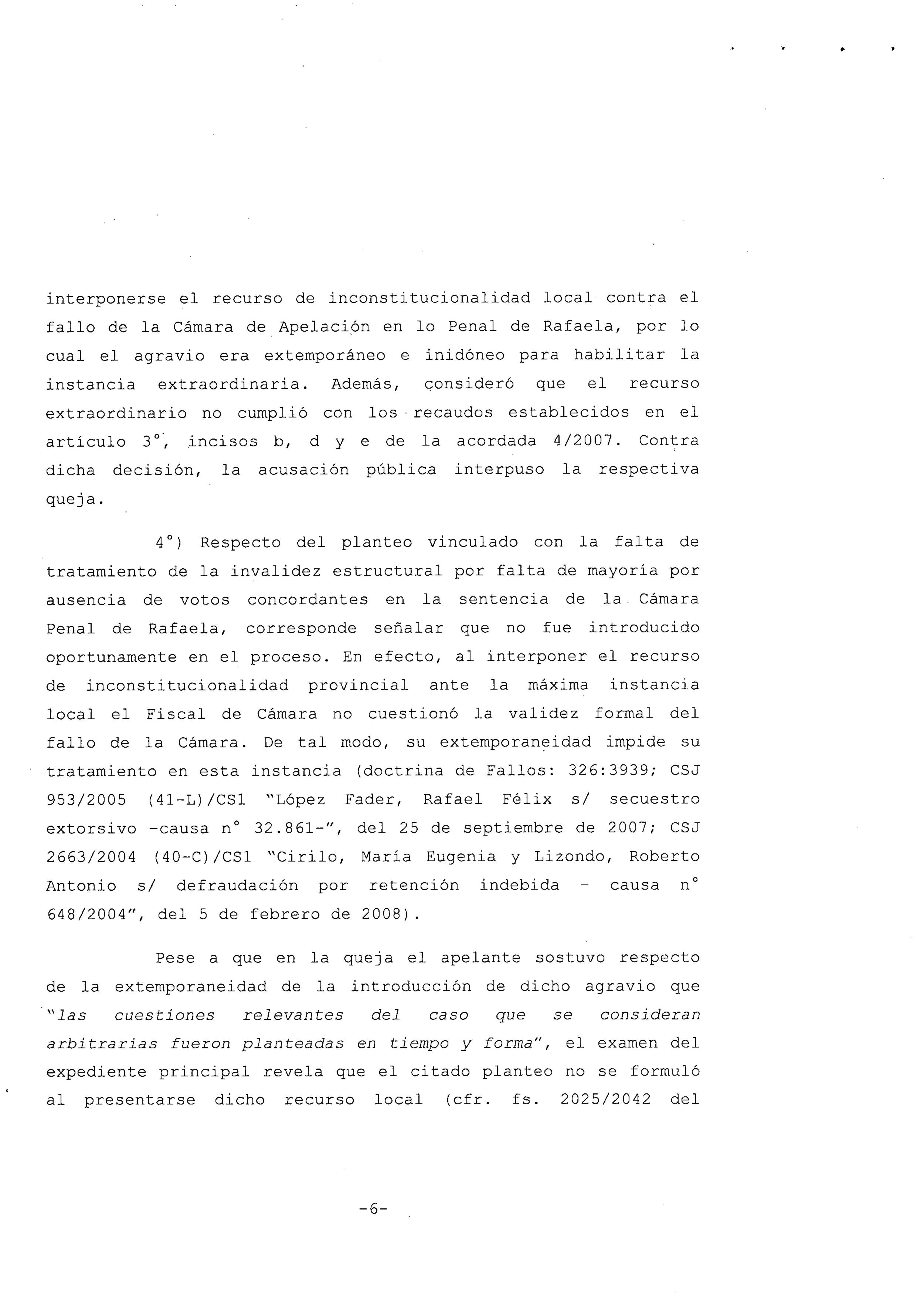 interponerse el recurso de inconstitucionalidad local contra el fallo de la Cámara de Apelación en lo Penal de Rafaela, por lo cual el agravio era extemporáneo e inidóneo para habilitar la instancia extraordinaria. Además, consideró que el recurso extraordinario no cumplió con los recaudos establecidos en el artículo 3°, incisos b, d y e de la acordada 4/2007. Contra dicha decisión, la acusación pública interpuso la respectiva queja.

4°) Respecto del planteo vinculado con la falta de tratamiento de la invalidez estructural por falta de mayoría por ausencia de votos concordantes en la sentencia de la Cámara Penal de Rafaela, corresponde señalar que no fue introducido oportunamente en el proceso. En efecto, al interponer el recurso de inconstitucionalidad provincial ante la máxima instancia local el Fiscal de Cámara no cuestionó la validez formal del fallo de la Cámara. De tal modo, su extemporaneidad impide su tratamiento en esta instancia (doctrina de Fallos: 326:3939; CSJ 953/2005 (41-L)/CS1 "López Fader, Rafael Félix s/ secuestro extorsivo -causa n° 32.861-", del 25 de septiembre de 2007; CSJ 2663/2004 (40-C)/CS1 "Cirilo, María Eugenia y Lizondo, Roberto Antonio s/ defraudación por retención indebida - causa n° 648/2004", del 5 de febrero de 2008).

Pese a que en la queja el apelante sostuvo respecto de la extemporaneidad de la introducción de dicho agravio que "las cuestiones relevantes del caso que se consideran arbitrarias fueron planteadas en tiempo y forma", el examen del expediente principal revela que el citado planteo no se formuló al presentarse dicho recurso local (cfr. fs. 2025/2042 del

-6-